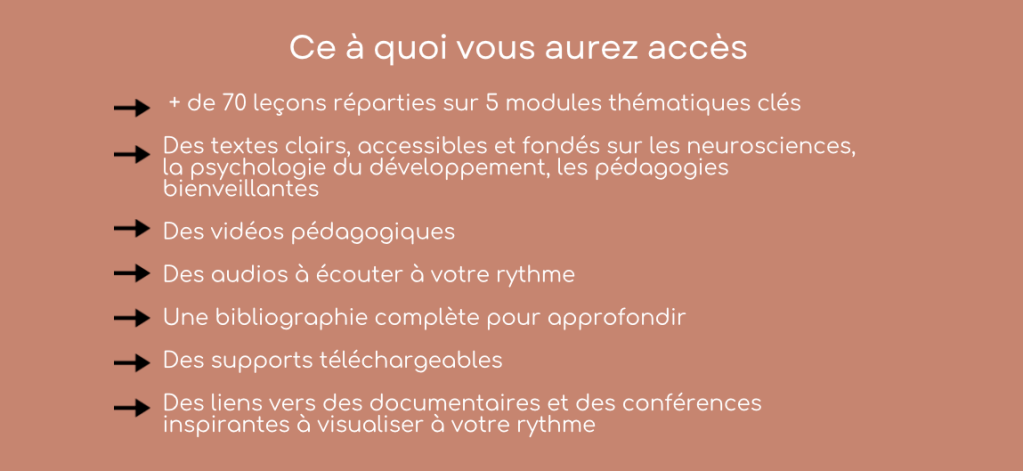 Ce à quoi vous aurez accès

+ de 70 leçons réparties sur 5 modules thématiques clés

Des textes clairs, accessibles et fondés sur les neurosciences, la psychologie du développement, les pédagogies bienveillantes

Des vidéos pédagogiques

Des audios à écouter à votre rythme

Une bibliographie complète pour approfondir

Des supports téléchargeables

Des liens vers des documentaires et des conférences inspirantes à visualiser à votre rythme